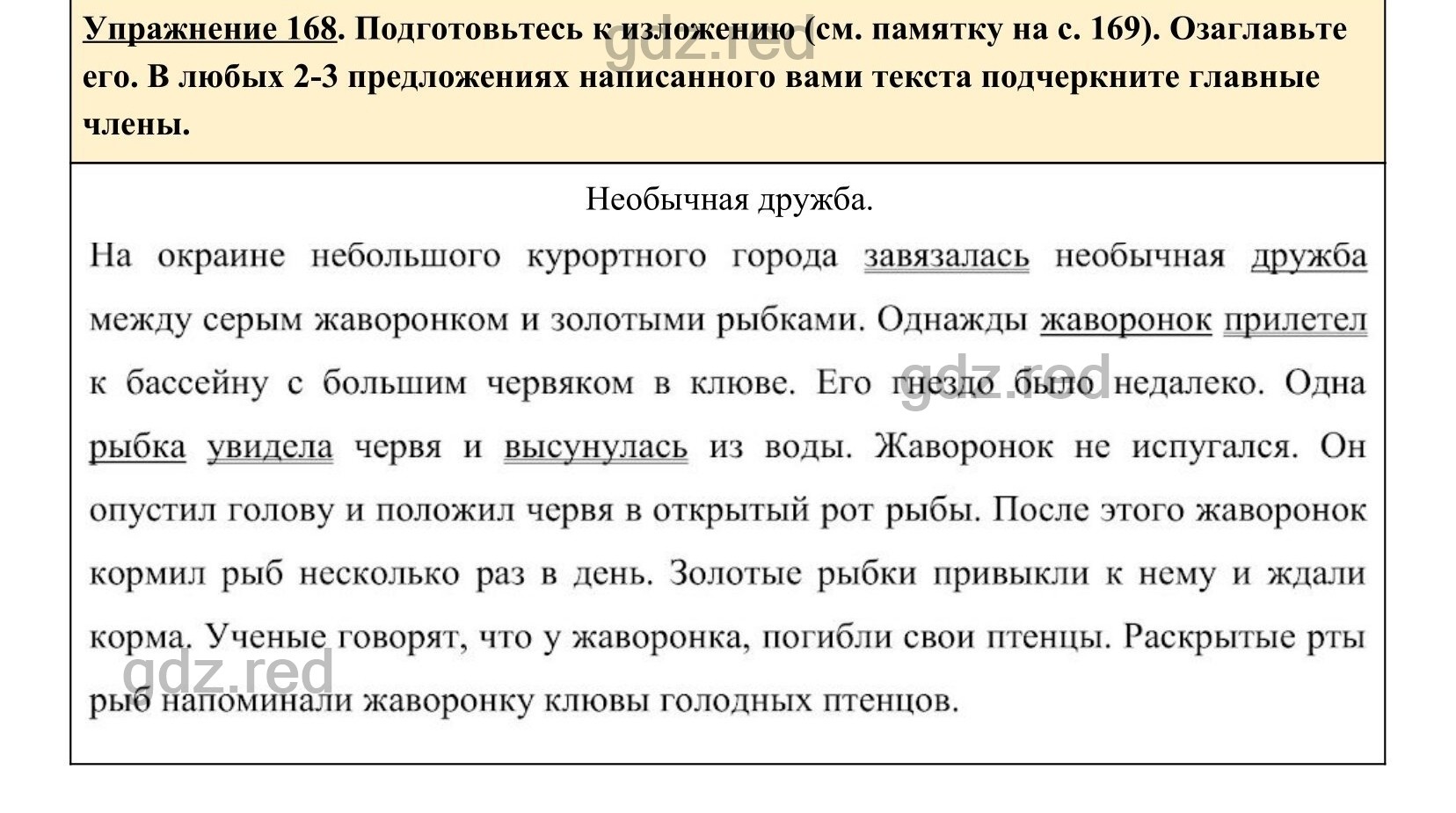 Упражнение 168. Подготовьтесь к изложению (см. памятку на с. 169). Озаглавьте его. В любых 2-3 предложениях написанного вами текста подчеркните главные члены.

gdz.red

Необычная дружба.

На окраине небольшого курортного города завязалась необычная дружба между серым жаворонком и золотыми рыбками. Однажды жаворонок прилетел к бассейну с большим червяком в клюве. Его гнездо было недалеко. Одна рыбка увидела червя и высунулась из воды. Жаворонок не испугался. Он опустил голову и положил червя в открытый рот рыбы. После этого жаворонок кормил рыб несколько раз в день. Золотые рыбки привыкли к нему и ждали корма. Ученые говорят, что у жаворонка, погибли свои птенцы. Раскрытые рты рыб напоминали жаворонку клювы голодных птенцов.

gdz.red

gdz.red